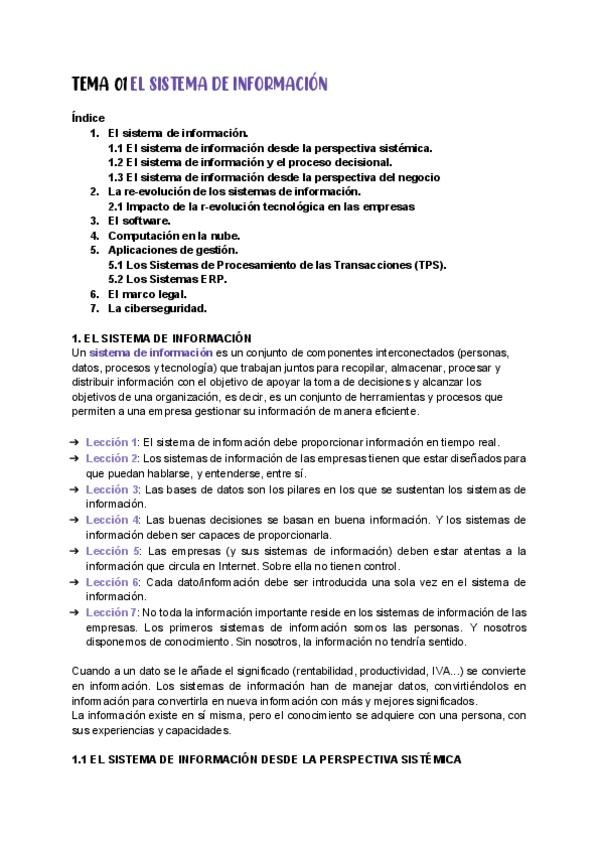 TEMA 01 EL SISTEMA DE INFORMACIÓN

Índice
1. El sistema de información.
1.1 El sistema de información desde la perspectiva sistémica.
1.2 El sistema de información y el proceso decisional.
1.3 El sistema de información desde la perspectiva del negocio
2. La re-evolución de los sistemas de información.
2.1 Impacto de la r-evolución tecnológica en las empresas
3. El software.
4. Computación en la nube.
5. Aplicaciones de gestión.
5.1 Los Sistemas de Procesamiento de las Transacciones (TPS).
5.2 Los Sistemas ERP.
6. El marco legal.
7. La ciberseguridad.

1. EL SISTEMA DE INFORMACIÓN
Un sistema de información es un conjunto de componentes interconectados (personas, datos, procesos y tecnología) que trabajan juntos para recopilar, almacenar, procesar y distribuir información con el objetivo de apoyar la toma de decisiones y alcanzar los objetivos de una organización, es decir, es un conjunto de herramientas y procesos que permiten a una empresa gestionar su información de manera eficiente.

➔ Lección 1: El sistema de información debe proporcionar información en tiempo real.
➔ Lección 2: Los sistemas de información de las empresas tienen que estar diseñados para que puedan hablarse, y entenderse, entre sí.
➔ Lección 3: Las bases de datos son los pilares en los que se sustentan los sistemas de información.
➔ Lección 4: Las buenas decisiones se basan en buena información. Y los sistemas de información deben ser capaces de proporcionarla.
➔ Lección 5: Las empresas (y sus sistemas de información) deben estar atentas a la información que circula en Internet. Sobre ella no tienen control.
➔ Lección 6: Cada dato/información debe ser introducida una sola vez en el sistema de información.
➔ Lección 7: No toda la información importante reside en los sistemas de información de las empresas. Los primeros sistemas de información somos las personas. Y nosotros disponemos de conocimiento. Sin nosotros, la información no tendría sentido.

Cuando a un dato se le añade el significado (rentabilidad, productividad, IVA...) se convierte en información. Los sistemas de información han de manejar datos, convirtiéndolos en información para convertirla en nueva información con más y mejores significados.
La información existe en sí misma, pero el conocimiento se adquiere con una persona, con sus experiencias y capacidades.

1.1 EL SISTEMA DE INFORMACIÓN DESDE LA PERSPECTIVA SISTÉMICA